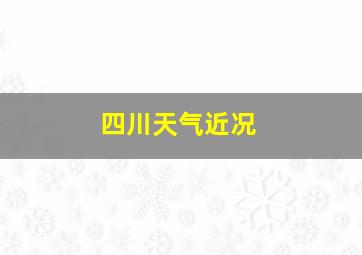 四川天气近况